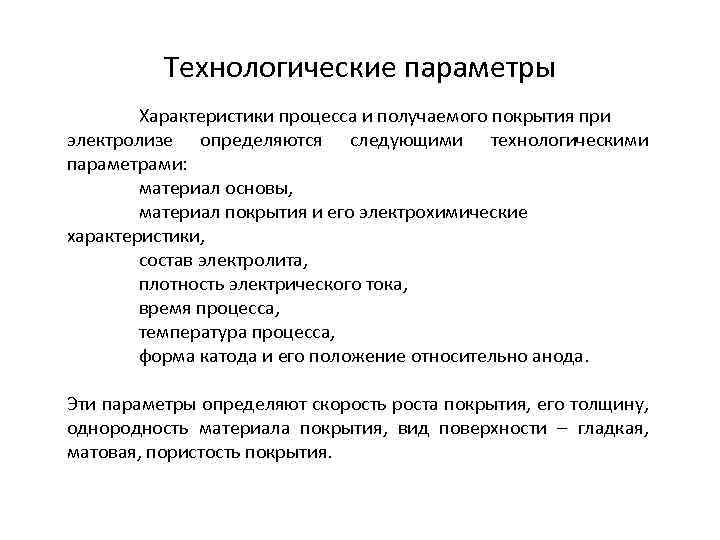 Технологические параметры

Характеристики процесса и получаемого покрытия при электролизе определяются следующими технологическими параметрами:

материал основы,

материал покрытия и его электрохимические характеристики,

состав электролита,

плотность электрического тока,

время процесса,

температура процесса,

форма катода и его положение относительно анода.

Эти параметры определяют скорость роста покрытия, его толщину, однородность материала покрытия, вид поверхности – гладкая, матовая, пористость покрытия.